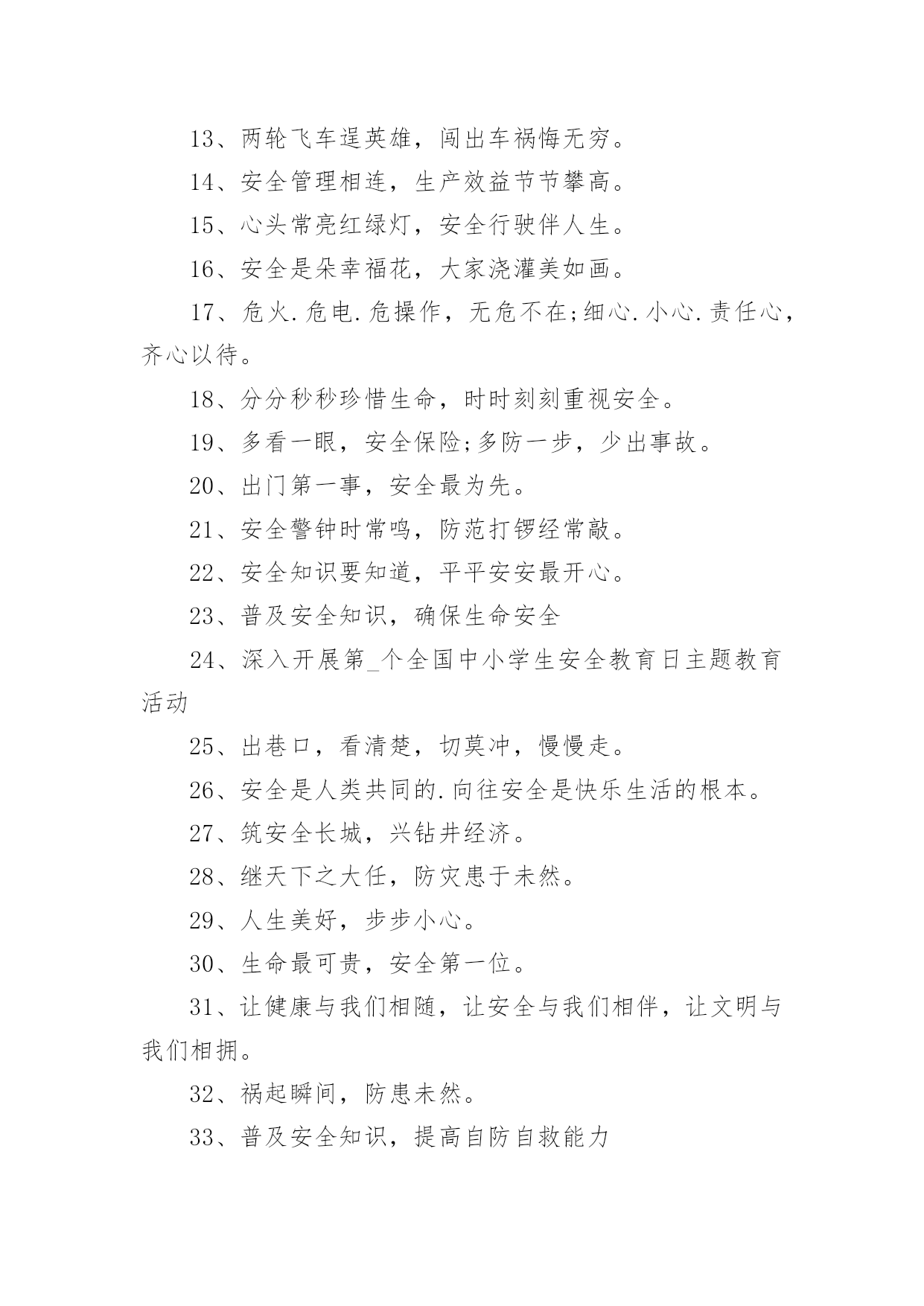 13、两轮飞车逞英雄，闯出车祸悔无穷。

14、安全管理相连，生产效益节节攀高。

15、心头常亮红绿灯，安全行驶伴人生。

16、安全是朵幸福花，大家浇灌美如画。

17、危火.危电.危操作，无危不在;细心.小心.责任心，齐心以待。

18、分分秒秒珍惜生命，时时刻刻重视安全。

19、多看一眼，安全保险;多防一步，少出事故。

20、出门第一事，安全最为先。

21、安全警钟时常鸣，防范打锣经常敲。

22、安全知识要知道，平平安安最开心。

23、普及安全知识，确保生命安全

24、深入开展第_个全国中小学生安全教育日主题教育活动

25、出巷口，看清楚，切莫冲，慢慢走。

26、安全是人类共同的.向往安全是快乐生活的根本。

27、筑安全长城，兴钻井经济。

28、继天下之大任，防灾患于未然。

29、人生美好，步步小心。

30、生命最可贵，安全第一位。

31、让健康与我们相随，让安全与我们相伴，让文明与我们相拥。

32、祸起瞬间，防患未然。

33、普及安全知识，提高自防自救能力